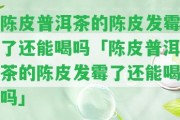 陈皮普洱茶的陈皮发霉了还能喝吗「陈皮普洱茶的陈皮发霉了还能喝吗」